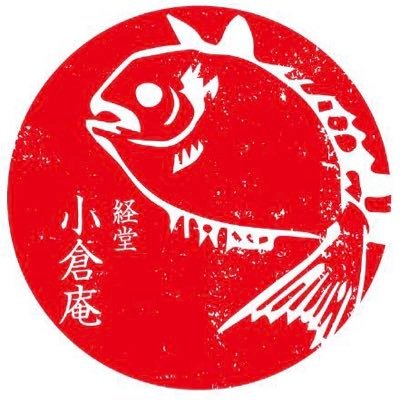 経堂
小倉庵